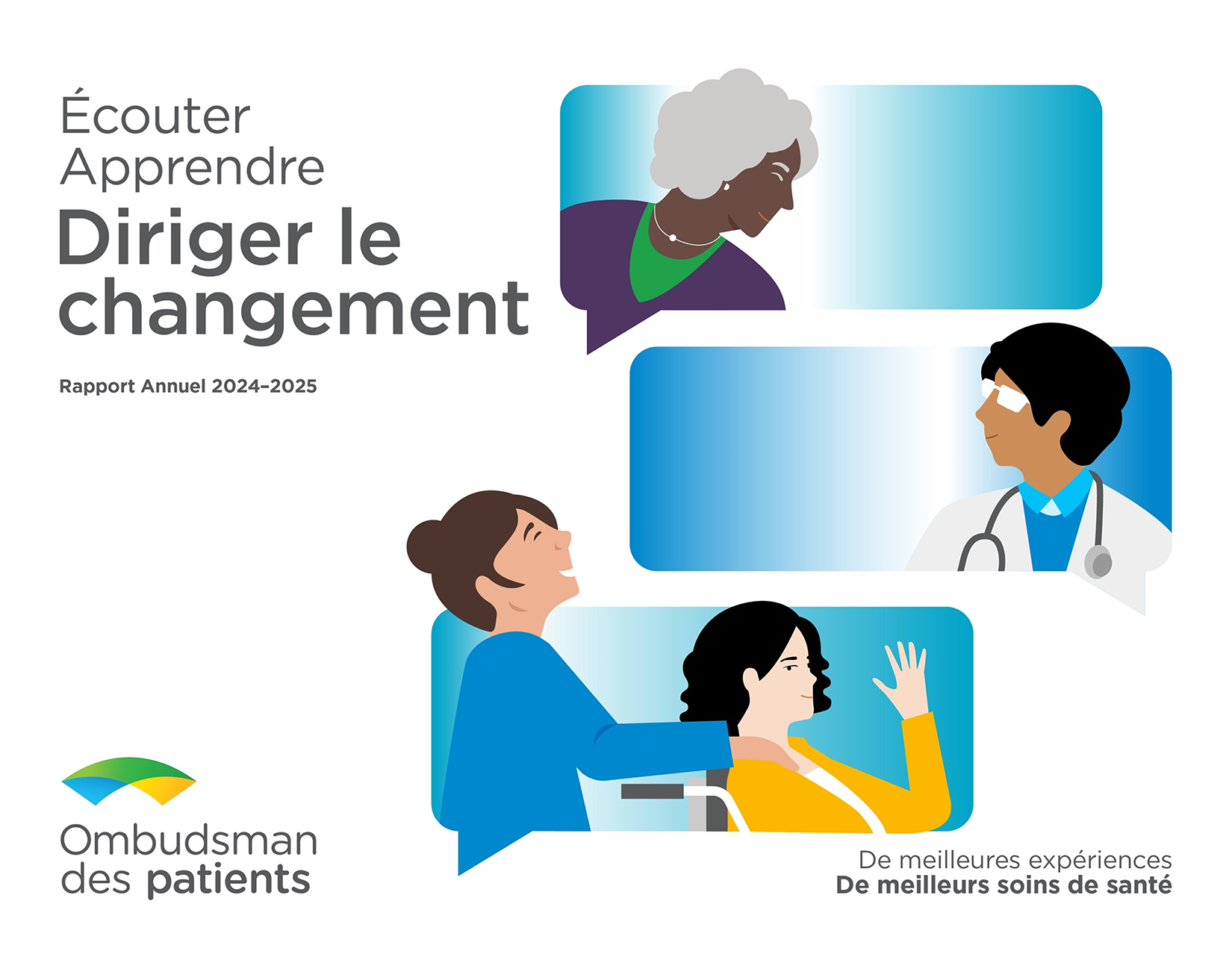 Écouter
Apprendre
Diriger le changement

Rapport Annuel 2024–2025

Ombudsman des patients

De meilleures expériences
De meilleurs soins de santé